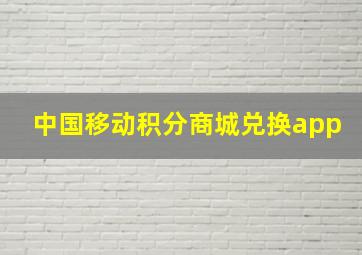 中国移动积分商城兑换app